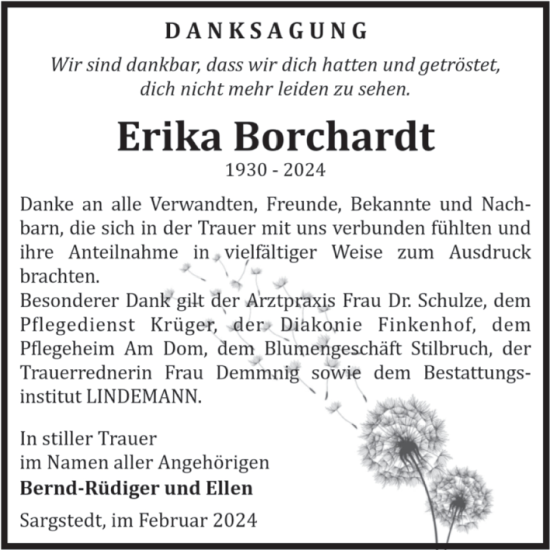 DANKSAGUNG

Wir sind dankbar, dass wir dich hatten und getröstet, dich nicht mehr leiden zu sehen.

Erika Borchardt

1930 - 2024

Danke an alle Verwandten, Freunde, Bekannte und Nachbarn, die sich in der Trauer mit uns verbunden fühlten und ihre Anteilnahme in vielfältiger Weise zum Ausdruck brachten.
Besonderer Dank gilt der Arztpraxis Frau Dr. Schulze, dem Pflegedienst Krüger, der Diakonie Finkenhof, dem Pflegeheim Am Dom, dem Blumengeschäft Stilbruch, der Trauerrednerin Frau Demmnig sowie dem Bestattungsinstitut LINDEMANN.

In stiller Trauer
im Namen aller Angehörigen
Bernd-Rüdiger und Ellen

Sargstedt, im Februar 2024